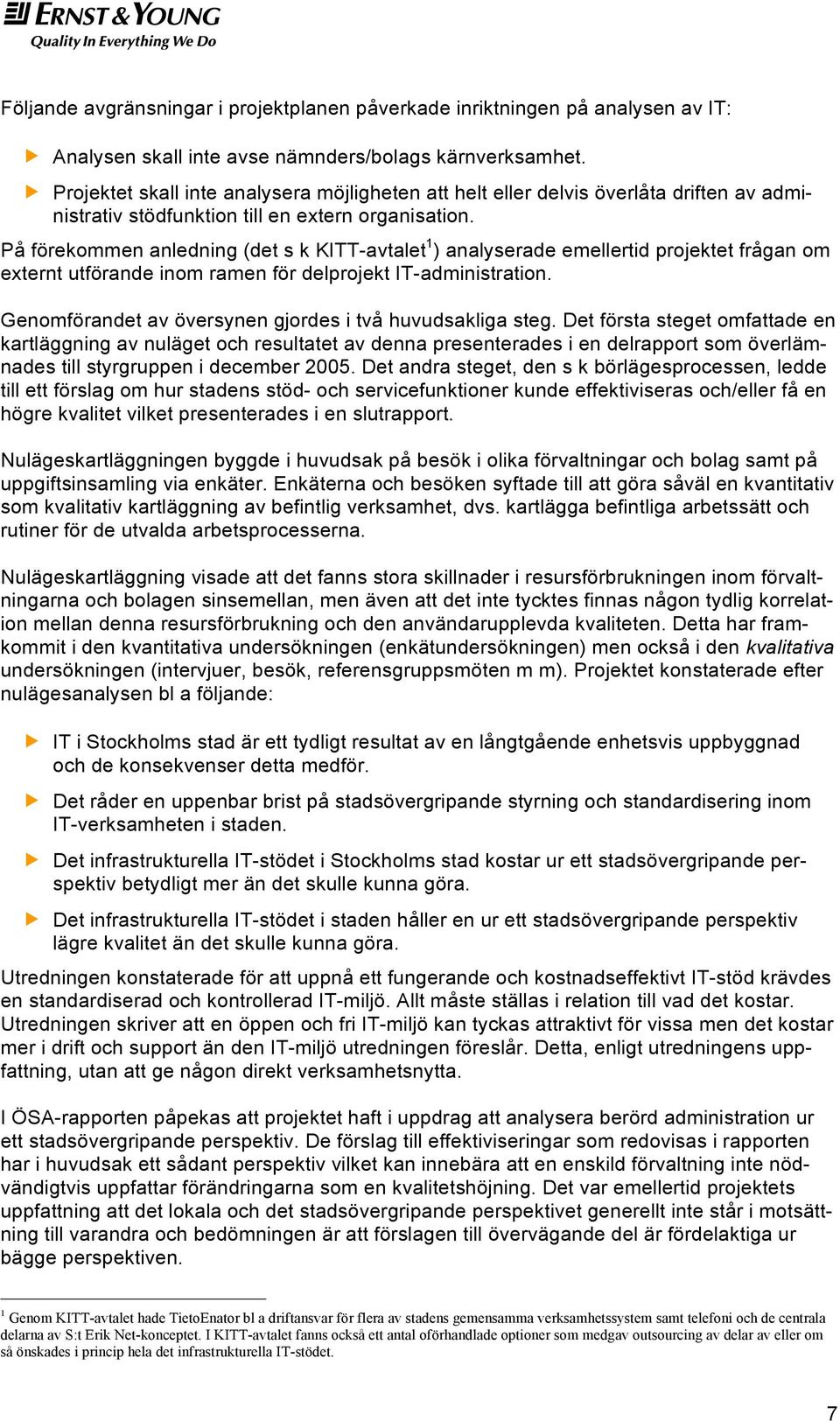 ERNST & YOUNG
Quality In Everything We Do

Följande avgränsningar i projektplanen påverkade inriktningen på analysen av IT:

Analysen skall inte avse nämnders/bolags kärnverksamhet.

Projektet skall inte analysera möjligheten att helt eller delvis överlåta driften av administrativ stödfunktion till en extern organisation.

På förekommen anledning (det s k KITT-avtalet$^1$) analyserade emellertid projektet frågan om externt utförande inom ramen för delprojekt IT-administration.

Genomförandet av översynen gjordes i två huvudsakliga steg. Det första steget omfattade en kartläggning av nuläget och resultatet av denna presenterades i en delrapport som överlämnades till styrgruppen i december 2005. Det andra steget, den s k börlägesprocessen, ledde till ett förslag om hur stadens stöd- och servicefunktioner kunde effektiviseras och/eller få en högre kvalitet vilket presenterades i en slutrapport.

Nulägeskartläggningen byggde i huvudsak på besök i olika förvaltningar och bolag samt på uppgiftsinsamling via enkäter. Enkäterna och besöken syftade till att göra såväl en kvantitativ som kvalitativ kartläggning av befintlig verksamhet, dvs. kartlägga befintliga arbetssätt och rutiner för de utvalda arbetsprocesserna.

Nulägeskartläggning visade att det fanns stora skillnader i resursförbrukningen inom förvaltningarna och bolagen sinsemellan, men även att det inte tycktes finnas någon tydlig korrelation mellan denna resursförbrukning och den användarupplevda kvaliteten. Detta har framkommit i den kvantitativa undersökningen (enkätundersökningen) men också i den kvalitativa undersökningen (intervjuer, besök, referensgruppsmöten m m). Projektet konstaterade efter nulägesanalysen bl a följande:

IT i Stockholms stad är ett tydligt resultat av en långtgående enhetsvis uppbyggnad och de konsekvenser detta medför.

Det råder en uppenbar brist på stadsövergripande styrning och standardisering inom IT-verksamheten i staden.

Det infrastrukturella IT-stödet i Stockholms stad kostar ur ett stadsövergripande perspektiv betydligt mer än det skulle kunna göra.

Det infrastrukturella IT-stödet i staden håller en ur ett stadsövergripande perspektiv lägre kvalitet än det skulle kunna göra.

Utredningen konstaterade för att uppnå ett fungerande och kostnadseffektivt IT-stöd krävdes en standardiserad och kontrollerad IT-miljö. Allt måste ställas i relation till vad det kostar. Utredningen skriver att en öppen och fri IT-miljö kan tyckas attraktivt för vissa men det kostar mer i drift och support än den IT-miljö utredningen föreslår. Detta, enligt utredningens uppfattning, utan att ge någon direkt verksamhetsnytta.

I ÖSA-rapporten påpekas att projektet haft i uppdrag att analysera berörd administration ur ett stadsövergripande perspektiv. De förslag till effektiviseringar som redovisas i rapporten har i huvudsak ett sådant perspektiv vilket kan innebära att en enskild förvaltning inte nödvändigtvis uppfattar förändringarna som en kvalitetshöjning. Det var emellertid projektets uppfattning att det lokala och det stadsövergripande perspektivet generellt inte står i motsättning till varandra och bedömningen är att förslagen till övervägande del är fördelaktiga ur bägge perspektiven.

$^1$ Genom KITT-avtalet hade TietoEnator bl a driftansvar för flera av stadens gemensamma verksamhetssystem samt telefoni och de centrala delarna av S:t Erik Net-konceptet. I KITT-avtalet fanns också ett antal oförhandlade optioner som medgav outsourcing av delar av eller om så önskades i princip hela det infrastrukturella IT-stödet.

7